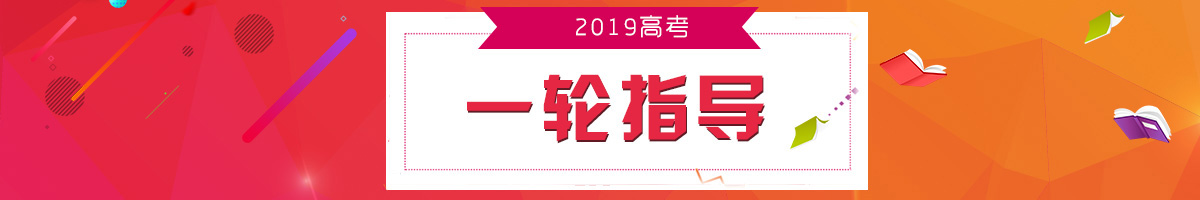 2019高考

一轮指导